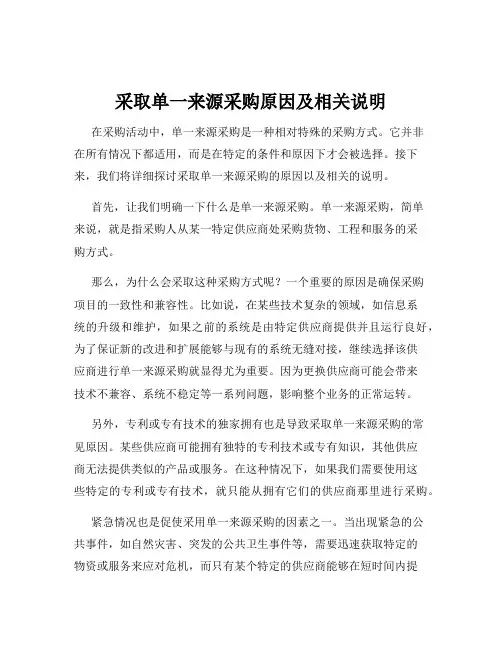 采取单一来源采购原因及相关说明

在采购活动中，单一来源采购是一种相对特殊的采购方式。它并非在所有情况下都适用，而是在特定的条件和原因下才会被选择。接下来，我们将详细探讨采取单一来源采购的原因以及相关的说明。

首先，让我们明确一下什么是单一来源采购。单一来源采购，简单来说，就是指采购人从某一特定供应商处采购货物、工程和服务的采购方式。

那么，为什么会采取这种采购方式呢？一个重要的原因是确保采购项目的一致性和兼容性。比如说，在某些技术复杂的领域，如信息系统的升级和维护，如果之前的系统是由特定供应商提供并且运行良好，为了保证新的改进和扩展能够与现有的系统无缝对接，继续选择该供应商进行单一来源采购就显得尤为重要。因为更换供应商可能会带来技术不兼容、系统不稳定等一系列问题，影响整个业务的正常运转。

另外，专利或专有技术的独家拥有也是导致采取单一来源采购的常见原因。某些供应商可能拥有独特的专利技术或专有知识，其他供应商无法提供类似的产品或服务。在这种情况下，如果我们需要使用这些特定的专利或专有技术，就只能从拥有它们的供应商那里进行采购。

紧急情况也是促使采用单一来源采购的因素之一。当出现紧急的公共事件，如自然灾害、突发的公共卫生事件等，需要迅速获取特定的物资或服务来应对危机，而只有某个特定的供应商能够在短时间内提